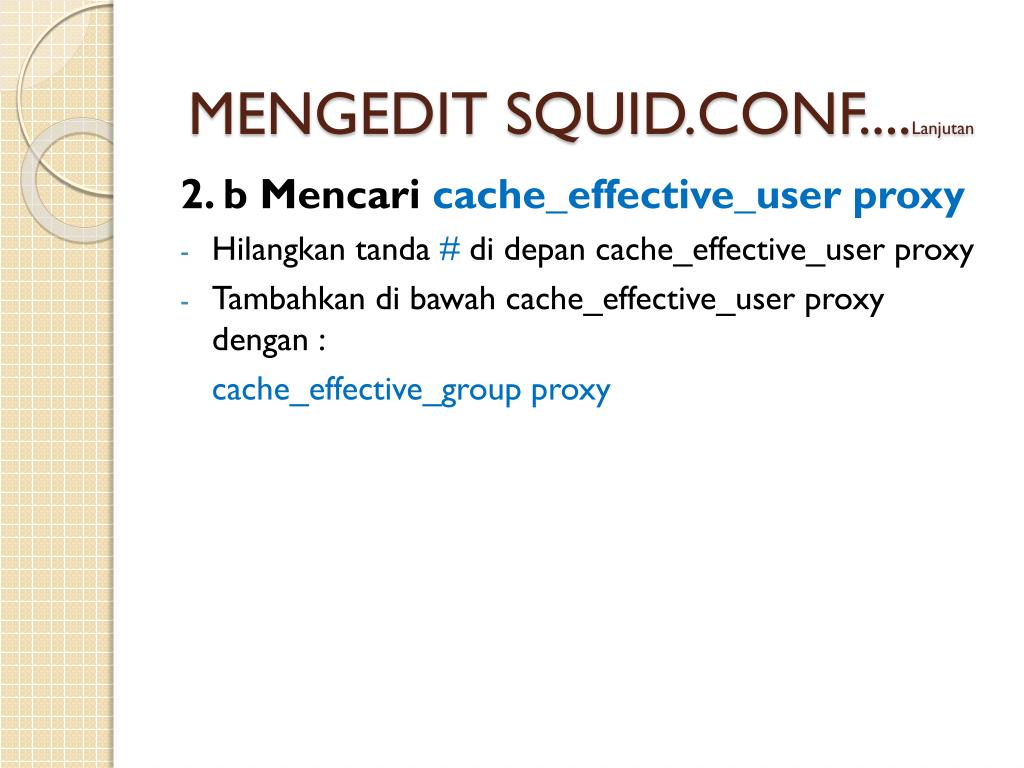 MENGEDIT SQUID.CONF....Lanjutan

2. b Mencari cache_effective_user proxy

- Hilangkan tanda # di depan cache_effective_user proxy
- Tambahkan di bawah cache_effective_user proxy dengan :

cache_effective_group proxy